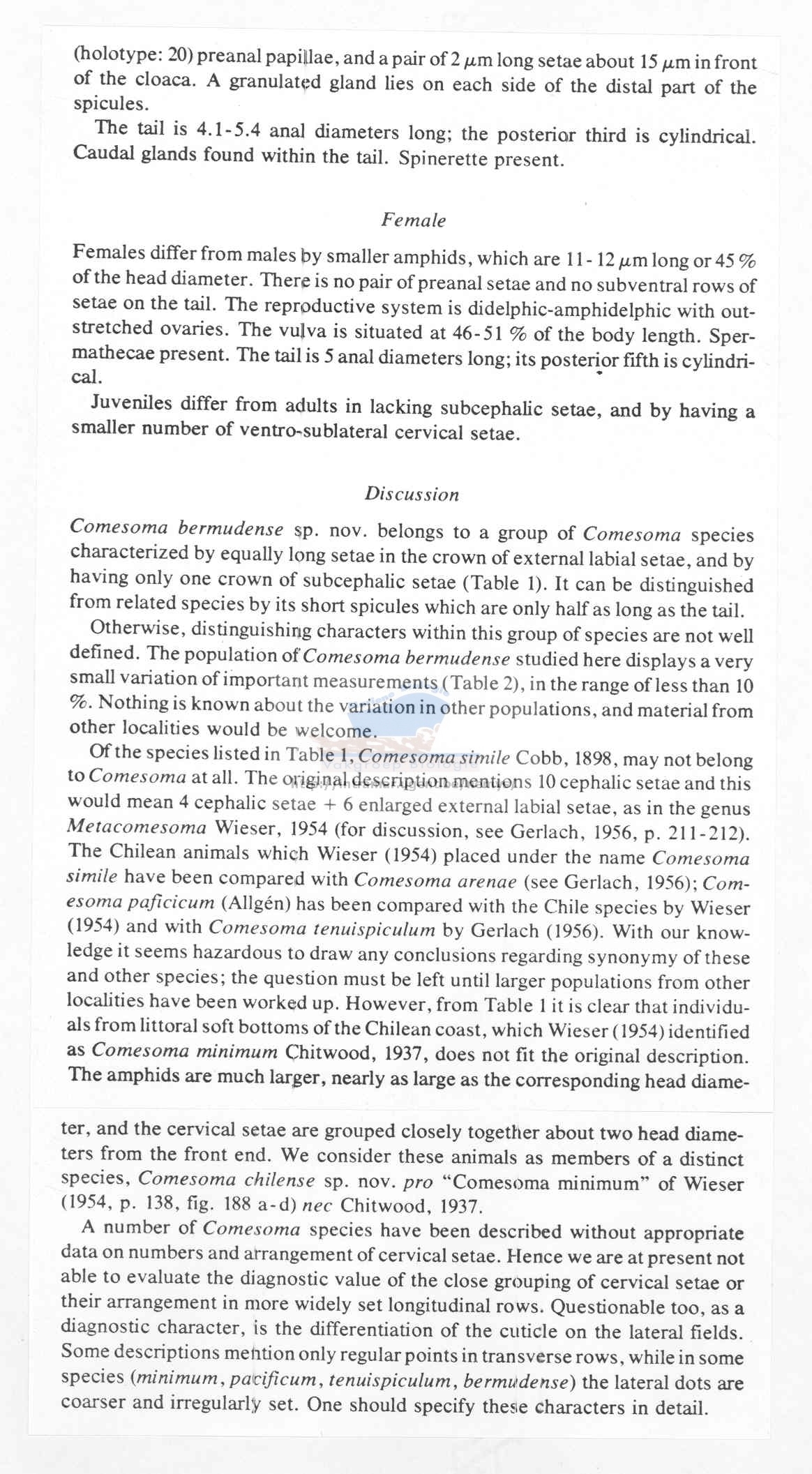 (holotype: 20) preanal papillae, and a pair of 2 $\mu$m long setae about 15 $\mu$m in front of the cloaca. A granulated gland lies on each side of the distal part of the spicules.

The tail is 4.1-5.4 anal diameters long; the posterior third is cylindrical. Caudal glands found within the tail. Spinerette present.

Female

Females differ from males by smaller amphids, which are 11-12 $\mu$m long or 45 % of the head diameter. There is no pair of preanal setae and no subventral rows of setae on the tail. The reproductive system is didelphic-amphidelphic with outstretched ovaries. The vulva is situated at 46-51 % of the body length. Spermathecae present. The tail is 5 anal diameters long; its posterior fifth is cylindrical.

Juveniles differ from adults in lacking subcephalic setae, and by having a smaller number of ventro-sublateral cervical setae.

Discussion

Comesoma bermudense sp. nov. belongs to a group of Comesoma species characterized by equally long setae in the crown of external labial setae, and by having only one crown of subcephalic setae (Table 1). It can be distinguished from related species by its short spicules which are only half as long as the tail.

Otherwise, distinguishing characters within this group of species are not well defined. The population of Comesoma bermudense studied here displays a very small variation of important measurements (Table 2), in the range of less than 10 %. Nothing is known about the variation in other populations, and material from other localities would be welcome.

Of the species listed in Table 1, Comesoma simile Cobb, 1898, may not belong to Comesoma at all. The original description mentions 10 cephalic setae and this would mean 4 cephalic setae + 6 enlarged external labial setae, as in the genus Metacomesoma Wieser, 1954 (for discussion, see Gerlach, 1956, p. 211-212). The Chilean animals which Wieser (1954) placed under the name Comesoma simile have been compared with Comesoma arenae (see Gerlach, 1956); Comesoma paficicum (Allgén) has been compared with the Chile species by Wieser (1954) and with Comesoma tenuispiculum by Gerlach (1956). With our knowledge it seems hazardous to draw any conclusions regarding synonymy of these and other species; the question must be left until larger populations from other localities have been worked up. However, from Table 1 it is clear that individuals from littoral soft bottoms of the Chilean coast, which Wieser (1954) identified as Comesoma minimum Chitwood, 1937, does not fit the original description. The amphids are much larger, nearly as large as the corresponding head diameter, and the cervical setae are grouped closely together about two head diameters from the front end. We consider these animals as members of a distinct species, Comesoma chilense sp. nov. pro "Comesoma minimum" of Wieser (1954, p. 138, fig. 188 a-d) nec Chitwood, 1937.

A number of Comesoma species have been described without appropriate data on numbers and arrangement of cervical setae. Hence we are at present not able to evaluate the diagnostic value of the close grouping of cervical setae or their arrangement in more widely set longitudinal rows. Questionable too, as a diagnostic character, is the differentiation of the cuticle on the lateral fields. Some descriptions mention only regular points in transverse rows, while in some species (minimum, pacificum, tenuispiculum, bermudense) the lateral dots are coarser and irregularly set. One should specify these characters in detail.